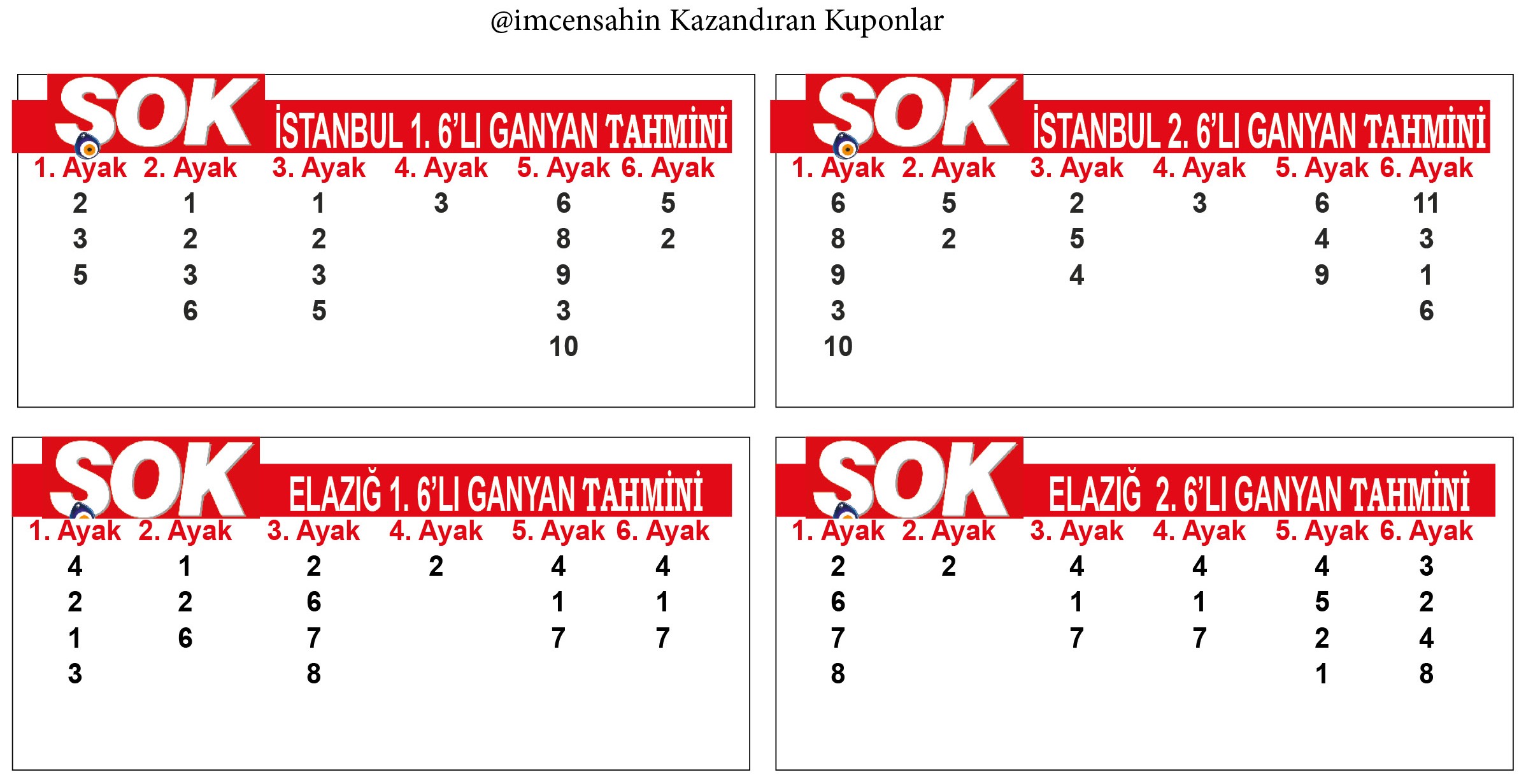 @imcensahin Kazandıran Kuponlar

SOK İSTANBUL 1. 6'LI GANYAN TAHMİNİ

| 1. Ayak | 2. Ayak | 3. Ayak | 4. Ayak | 5. Ayak | 6. Ayak |
|---|---|---|---|---|---|
| 2 | 1 | 1 | 3 | 6 | 5 |
| 3 | 2 | 2 | | 8 | 2 |
| 5 | 3 | 3 | | 9 | |
| | 6 | 5 | | 3 | |
| | | | | 10 | |

SOK İSTANBUL 2. 6'LI GANYAN TAHMİNİ

| 1. Ayak | 2. Ayak | 3. Ayak | 4. Ayak | 5. Ayak | 6. Ayak |
|---|---|---|---|---|---|
| 6 | 5 | 2 | 3 | 6 | 11 |
| 8 | 2 | 5 | | 4 | 3 |
| 9 | | 4 | | 9 | 1 |
| 3 | | | | | 6 |
| 10 | | | | | |

SOK ELAZIĞ 1. 6'LI GANYAN TAHMİNİ

| 1. Ayak | 2. Ayak | 3. Ayak | 4. Ayak | 5. Ayak | 6. Ayak |
|---|---|---|---|---|---|
| 4 | 1 | 2 | 2 | 4 | 4 |
| 2 | 2 | 6 | | 1 | 1 |
| 1 | 6 | 7 | | 7 | 7 |
| 3 | | 8 | | | |

SOK ELAZIĞ 2. 6'LI GANYAN TAHMİNİ

| 1. Ayak | 2. Ayak | 3. Ayak | 4. Ayak | 5. Ayak | 6. Ayak |
|---|---|---|---|---|---|
| 2 | 2 | 4 | 4 | 4 | 3 |
| 6 | | 1 | 1 | 5 | 2 |
| 7 | | 7 | 7 | 2 | 4 |
| 8 | | | | 1 | 8 |